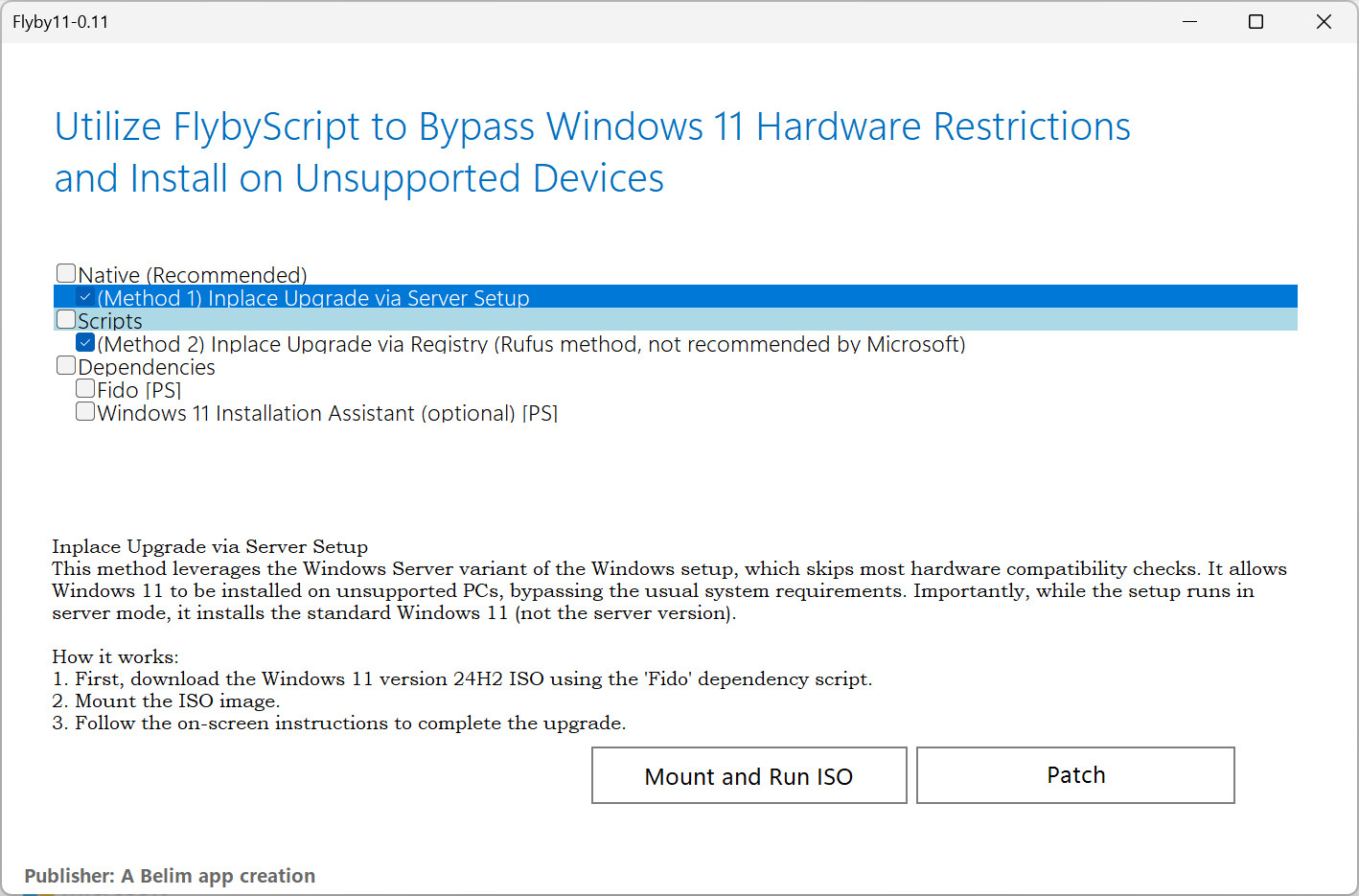 Flyby11-0.11

Utilize FlybyScript to Bypass Windows 11 Hardware Restrictions and Install on Unsupported Devices

Native (Recommended)
(Method 1) Inplace Upgrade via Server Setup
Scripts
(Method 2) Inplace Upgrade via Registry (Rufus method, not recommended by Microsoft)
Dependencies
Fido [PS]
Windows 11 Installation Assistant (optional) [PS]

Inplace Upgrade via Server Setup
This method leverages the Windows Server variant of the Windows setup, which skips most hardware compatibility checks. It allows Windows 11 to be installed on unsupported PCs, bypassing the usual system requirements. Importantly, while the setup runs in server mode, it installs the standard Windows 11 (not the server version).

How it works:
1. First, download the Windows 11 version 24H2 ISO using the 'Fido' dependency script.
2. Mount the ISO image.
3. Follow the on-screen instructions to complete the upgrade.

Mount and Run ISO

Patch

Publisher: A Belim app creation